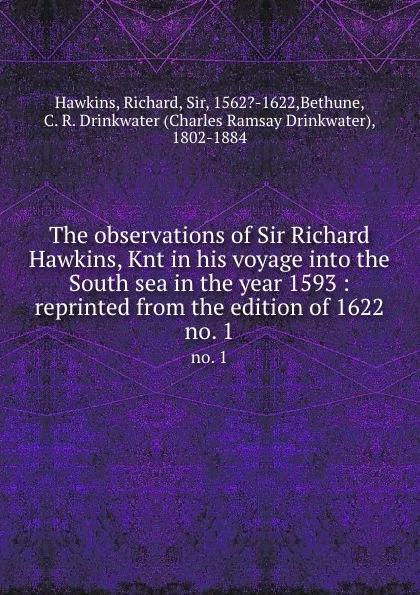 Hawkins, Richard, Sir, 1562?-1622,Bethune, C. R. Drinkwater (Charles Ramsay Drinkwater), 1802-1884

The observations of Sir Richard Hawkins, Knt in his voyage into the South sea in the year 1593 : reprinted from the edition of 1622 no. 1

no. 1